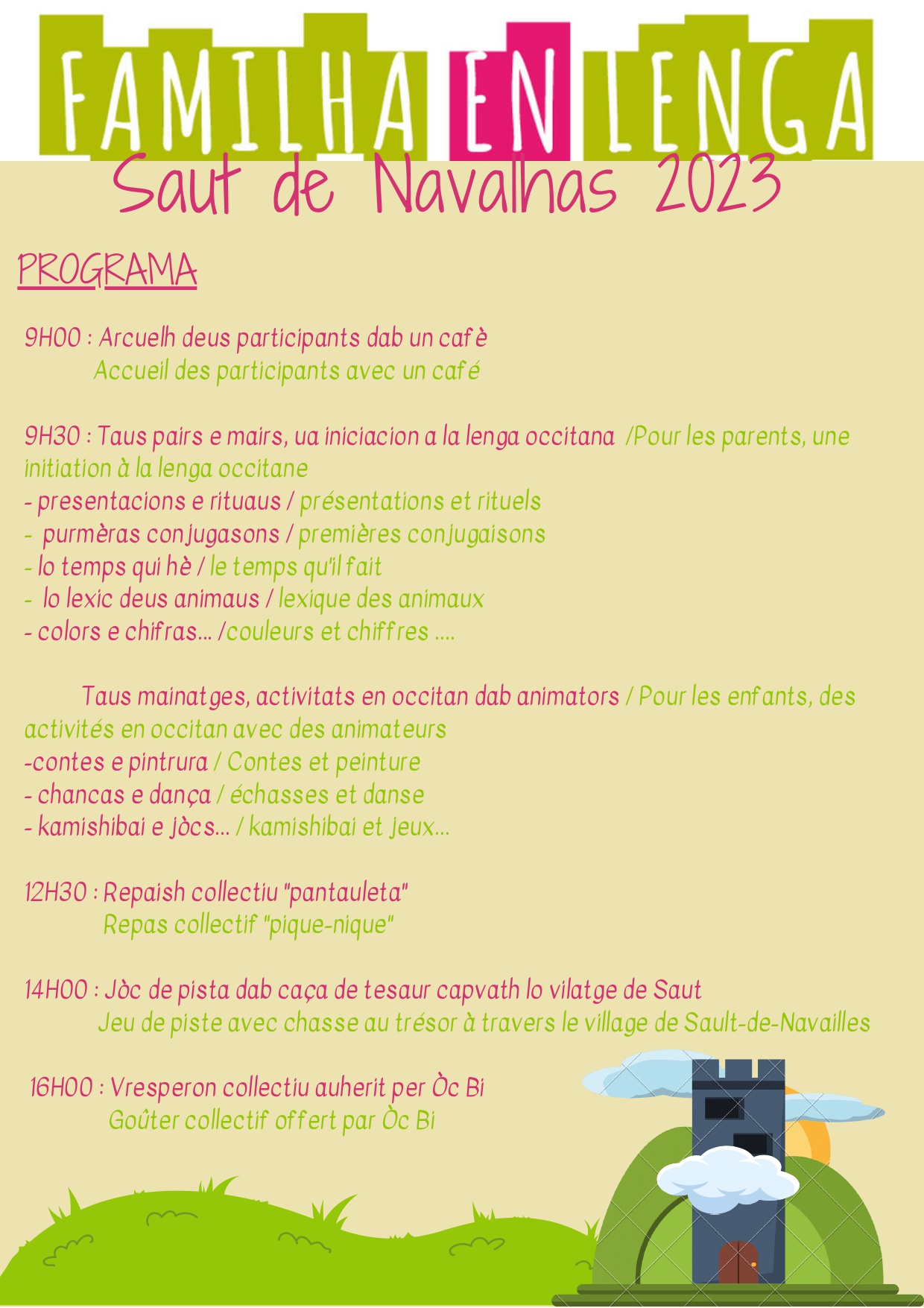 FAMILHA EN LENGA
Saut de Navalhas 2023

PROGRAMA

9H00 : Arcuelh deus participants dab un cafè
Accueil des participants avec un café

9H30 : Taus pairs e mairs, ua iniciacion a la lenga occitana /Pour les parents, une initiation à la lenga occitane
- presentacions e rituaus / présentations et rituels
- purmèras conjugasons / premières conjugaisons
- lo temps qui hè / le temps qu'il fait
- lo lexic deus animaus / lexique des animaux
- colors e chifras... /couleurs et chiffres ....

Taus mainatges, activitats en occitan dab animators / Pour les enfants, des activités en occitan avec des animateurs
-contes e pintrura / Contes et peinture
- chancas e dança / échasses et danse
- kamishibai e jòcs... / kamishibai et jeux...

12H30 : Repaish collectiu "pantauleta"
Repas collectif "pique-nique"

14H00 : Jòc de pista dab caça de tesaur capvath lo vilatge de Saut
Jeu de piste avec chasse au trésor à travers le village de Sault-de-Navailles

16H00 : Vresperon collectiu auherit per Òc Bi
Goûter collectif offert par Òc Bi